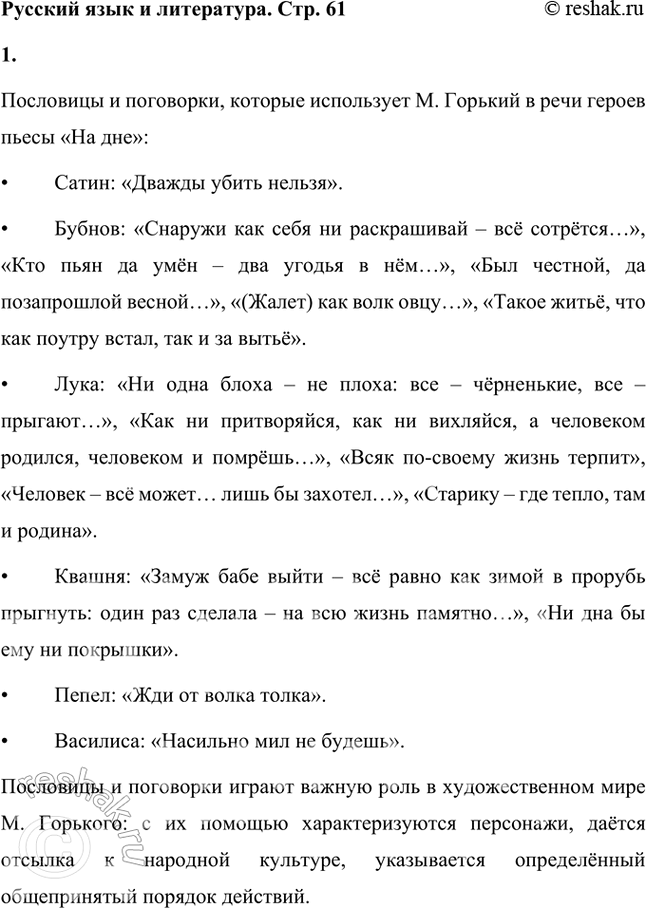 Русский язык и литература. Стр. 61 © reshak.ru

1.

Пословицы и поговорки, которые использует М. Горький в речи героев пьесы «На дне»:

• Сатин: «Дважды убить нельзя».

• Бубнов: «Снаружи как себя ни раскрашивай – всё сотрётся…», «Кто пьян да умён – два угодья в нём…», «Был честной, да позапрошлой весной…», «(Жалет) как волк овцу…», «Такое житьё, что как поутру встал, так и за вытьё».

• Лука: «Ни одна блоха – не плоха: все – чёрненькие, все – прыгают…», «Как ни притворяйся, как ни вихляйся, а человеком родился, человеком и помрёшь…», «Всяк по-своему жизнь терпит», «Человек – всё может… лишь бы захотел…», «Старику – где тепло, там и родина».

• Квашня: «Замуж бабе выйти – всё равно как зимой в прорубь прыгнуть: один раз сделала – на всю жизнь памятно…», «Ни дна бы ему ни покрышки».

• Пепел: «Жди от волка толка».

• Василиса: «Насильно мил не будешь».

Пословицы и поговорки играют важную роль в художественном мире М. Горького: с их помощью характеризуются персонажи, даётся отсылка к народной культуре, указывается определённый общепринятый порядок действий.

reshak.ru